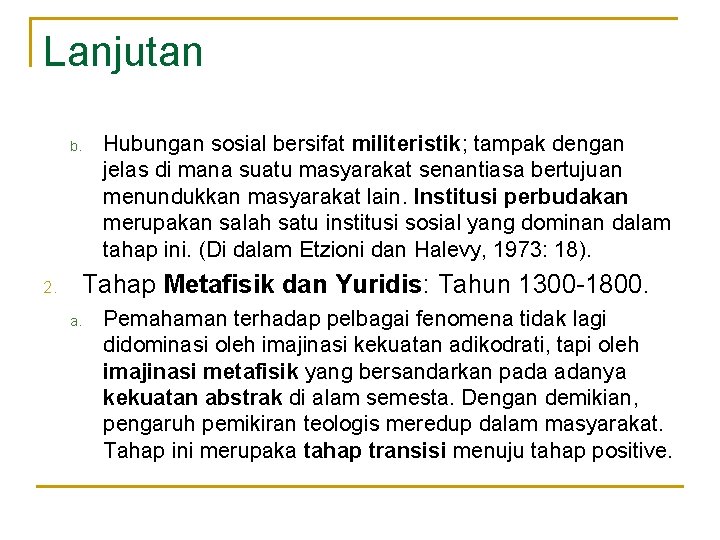 Lanjutan

b. Hubungan sosial bersifat militeristik; tampak dengan jelas di mana suatu masyarakat senantiasa bertujuan menundukkan masyarakat lain. Institusi perbudakan merupakan salah satu institusi sosial yang dominan dalam tahap ini. (Di dalam Etzioni dan Halevy, 1973: 18).

2. Tahap Metafisik dan Yuridis: Tahun 1300-1800.

a. Pemahaman terhadap pelbagai fenomena tidak lagi didominasi oleh imajinasi kekuatan adikodrati, tapi oleh imajinasi metafisik yang bersandarkan pada adanya kekuatan abstrak di alam semesta. Dengan demikian, pengaruh pemikiran teologis meredup dalam masyarakat. Tahap ini merupaka tahap transisi menuju tahap positive.